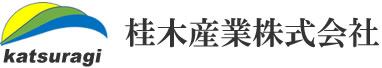 katsuragi

桂木産業株式会社